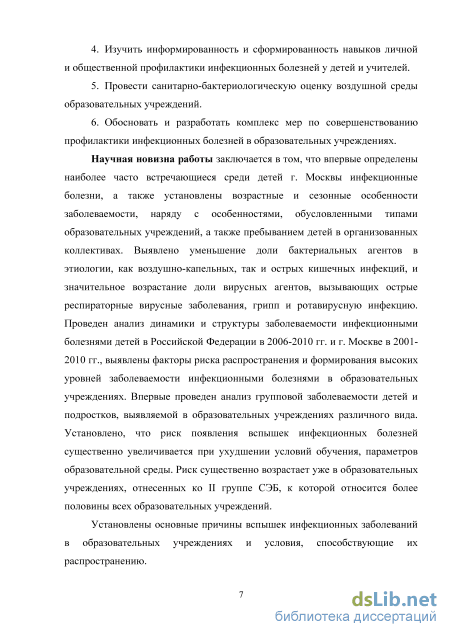 4. Изучить информированность и сформированность навыков личной и общественной профилактики инфекционных болезней у детей и учителей.

5. Провести санитарно-бактериологическую оценку воздушной среды образовательных учреждений.

6. Обосновать и разработать комплекс мер по совершенствованию профилактики инфекционных болезней в образовательных учреждениях.

Научная новизна работы заключается в том, что впервые определены наиболее часто встречающиеся среди детей г. Москвы инфекционные болезни, а также установлены возрастные и сезонные особенности заболеваемости, наряду с особенностями, обусловленными типами образовательных учреждений, а также пребыванием детей в организованных коллективах. Выявлено уменьшение доли бактериальных агентов в этиологии, как воздушно-капельных, так и острых кишечных инфекций, и значительное возрастание доли вирусных агентов, вызывающих острые респираторные вирусные заболевания, грипп и ротавирусную инфекцию. Проведен анализ динамики и структуры заболеваемости инфекционными болезнями детей в Российской Федерации в 2006-2010 гг. и г. Москве в 2001-2010 гг., выявлены факторы риска распространения и формирования высоких уровней заболеваемости инфекционными болезнями в образовательных учреждениях. Впервые проведен анализ групповой заболеваемости детей и подростков, выявляемой в образовательных учреждениях различного вида. Установлено, что риск появления вспышек инфекционных болезней существенно увеличивается при ухудшении условий обучения, параметров образовательной среды. Риск существенно возрастает уже в образовательных учреждениях, отнесенных ко II группе СЭБ, к которой относится более половины всех образовательных учреждений.

Установлены основные причины вспышек инфекционных заболеваний в образовательных учреждениях и условия, способствующие их распространению.

7

dsLib.net
библиотека диссертаций